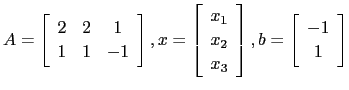 $A = \begin{bmatrix} 2 & 2 & 1 \\ 1 & 1 & -1 \end{bmatrix}, x = \begin{bmatrix} x_1 \\ x_2 \\ x_3 \end{bmatrix}, b = \begin{bmatrix} -1 \\ 1 \end{bmatrix}$